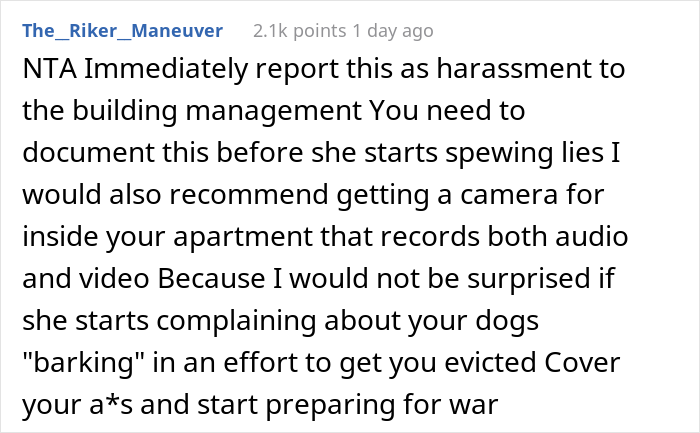 The_Riker_Maneuver 2.1k points 1 day ago

NTA Immediately report this as harassment to the building management You need to document this before she starts spewing lies I would also recommend getting a camera for inside your apartment that records both audio and video Because I would not be surprised if she starts complaining about your dogs "barking" in an effort to get you evicted Cover your a*s and start preparing for war